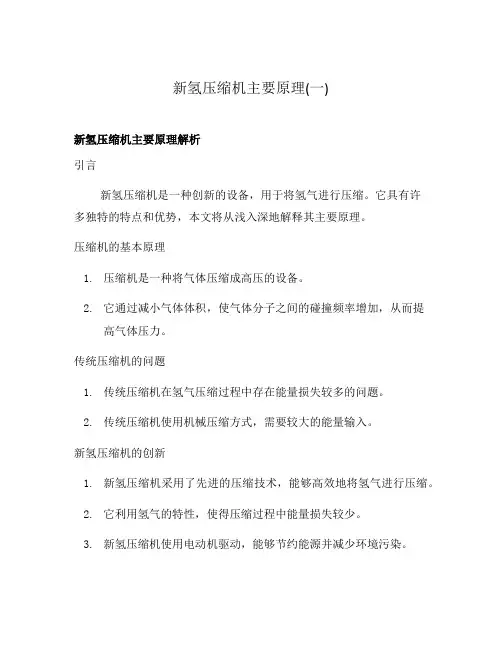 新氢压缩机主要原理(一)

新氢压缩机主要原理解析

引言

新氢压缩机是一种创新的设备，用于将氢气进行压缩。它具有许多独特的特点和优势，本文将从浅入深地解释其主要原理。

压缩机的基本原理

1. 压缩机是一种将气体压缩成高压的设备。
2. 它通过减小气体体积，使气体分子之间的碰撞频率增加，从而提高气体压力。

传统压缩机的问题

1. 传统压缩机在氢气压缩过程中存在能量损失较多的问题。
2. 传统压缩机使用机械压缩方式，需要较大的能量输入。

新氢压缩机的创新

1. 新氢压缩机采用了先进的压缩技术，能够高效地将氢气进行压缩。
2. 它利用氢气的特性，使得压缩过程中能量损失较少。
3. 新氢压缩机使用电动机驱动，能够节约能源并减少环境污染。